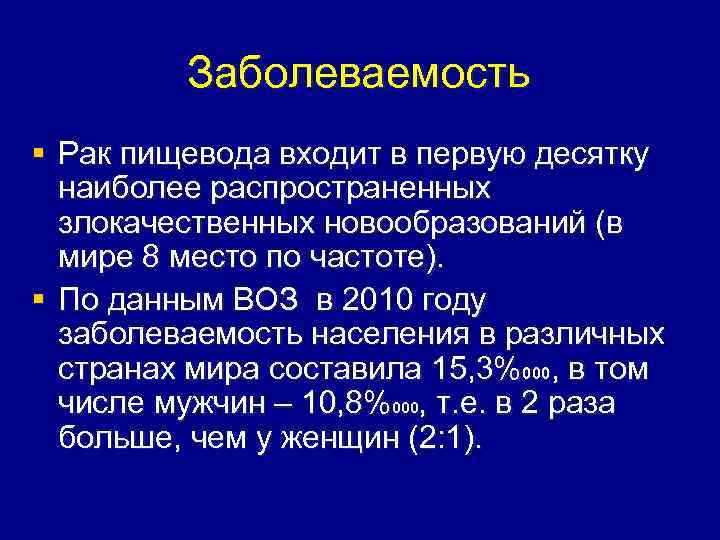 Заболеваемость

▪ Рак пищевода входит в первую десятку наиболее распространенных злокачественных новообразований (в мире 8 место по частоте).

▪ По данным ВОЗ в 2010 году заболеваемость населения в различных странах мира составила 15,3%000, в том числе мужчин – 10,8%000, т.е. в 2 раза больше, чем у женщин (2:1).